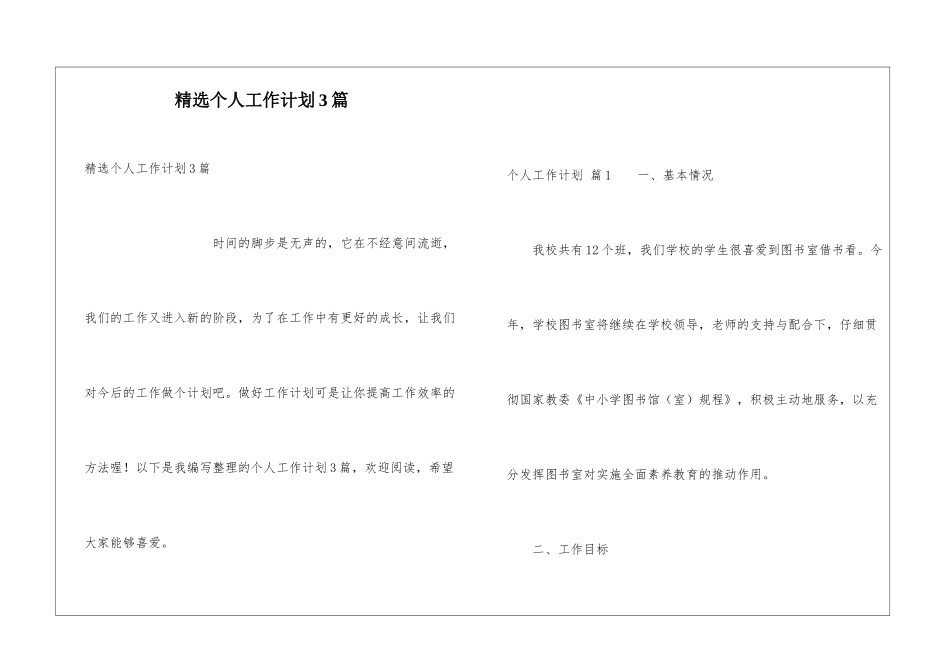 精选个人工作计划3篇

精选个人工作计划3篇

时间的脚步是无声的，它在不经意间流逝，我们的工作又进入新的阶段，为了在工作中有更好的成长，让我们对今后的工作做个计划吧。做好工作计划可是让你提高工作效率的方法喔！以下是我编写整理的个人工作计划3篇，欢迎阅读，希望大家能够喜爱。

个人工作计划 篇1　　一、基本情况

我校共有12个班，我们学校的学生很喜爱到图书室借书看。今年，学校图书室将继续在学校领导，老师的支持与配合下，仔细贯彻国家教委《中小学图书馆（室）规程》，积极主动地服务，以充分发挥图书室对实施全面素养教育的推动作用。

二、工作目标